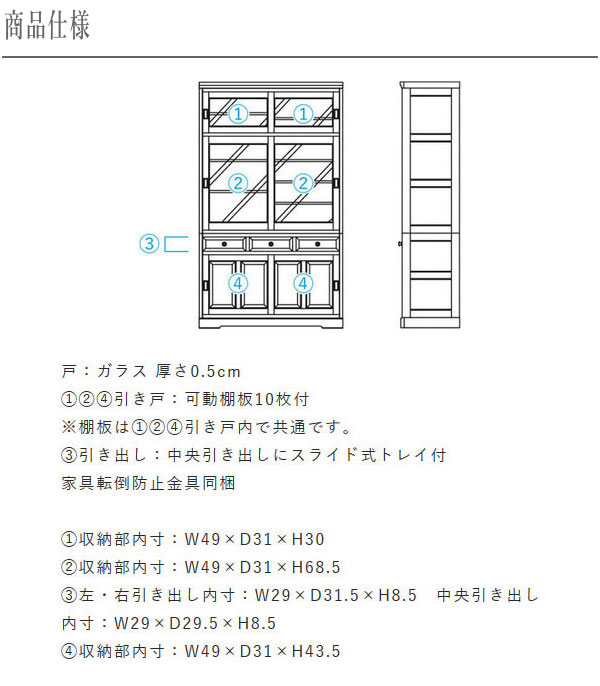 商品仕様

①
①
②
②
③
④
④

戸：ガラス 厚さ0.5cm
①②④引き戸：可動棚板10枚付
※棚板は①②④引き戸内で共通です。
③引き出し：中央引き出しにスライド式トレイ付
家具転倒防止金具同梱

①収納部内寸：W49×D31×H30
②収納部内寸：W49×D31×H68.5
③左・右引き出し内寸：W29×D31.5×H8.5　中央引き出し内寸：W29×D29.5×H8.5
④収納部内寸：W49×D31×H43.5